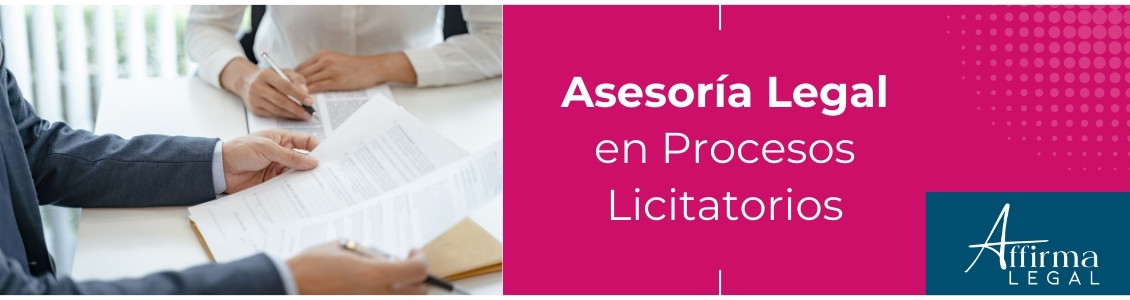 Asesoría Legal
en Procesos
Licitatorios

Affirma
LEGAL